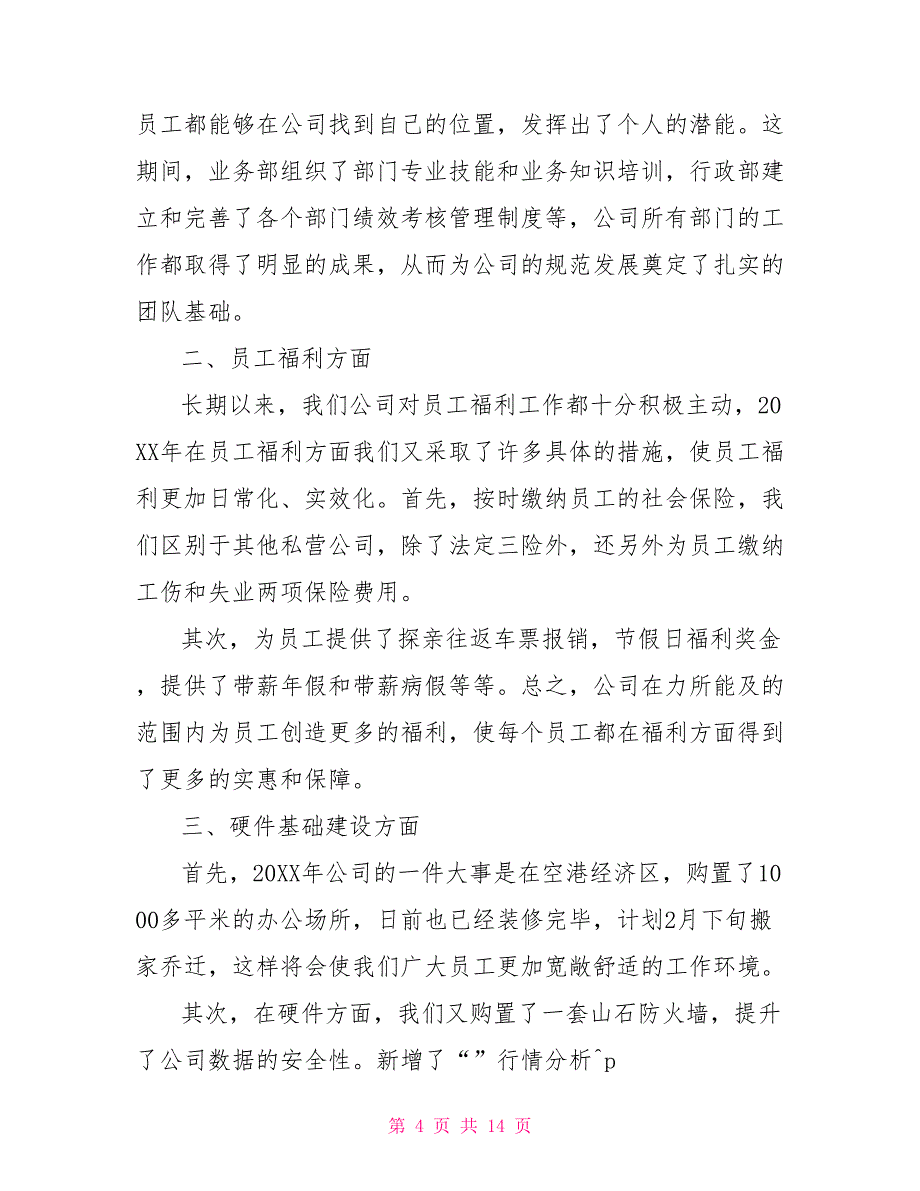 员工都能够在公司找到自己的位置，发挥出了个人的潜能。这期间，业务部组织了部门专业技能和业务知识培训，行政部建立和完善了各个部门绩效考核管理制度等，公司所有部门的工作都取得了明显的成果，从而为公司的规范发展奠定了扎实的团队基础。

二、员工福利方面

长期以来，我们公司对员工福利工作都十分积极主动，20XX年在员工福利方面我们又采取了许多具体的措施，使员工福利更加日常化、实效化。首先，按时缴纳员工的社会保险，我们区别于其他私营公司，除了法定三险外，还另外为员工缴纳工伤和失业两项保险费用。

其次，为员工提供了探亲往返车票报销，节假日福利奖金，提供了带薪年假和带薪病假等等。总之，公司在力所能及的范围内为员工创造更多的福利，使每个员工都在福利方面得到了更多的实惠和保障。

三、硬件基础建设方面

首先，20XX年公司的一件大事是在空港经济区，购置了1000多平米的办公场所，日前也已经装修完毕，计划2月下旬搬家乔迁，这样将会使我们广大员工更加宽敞舒适的工作环境。

其次，在硬件方面，我们又购置了一套山石防火墙，提升了公司数据的安全性。新增了“”行情分析^p

第 4 页 共 14 页